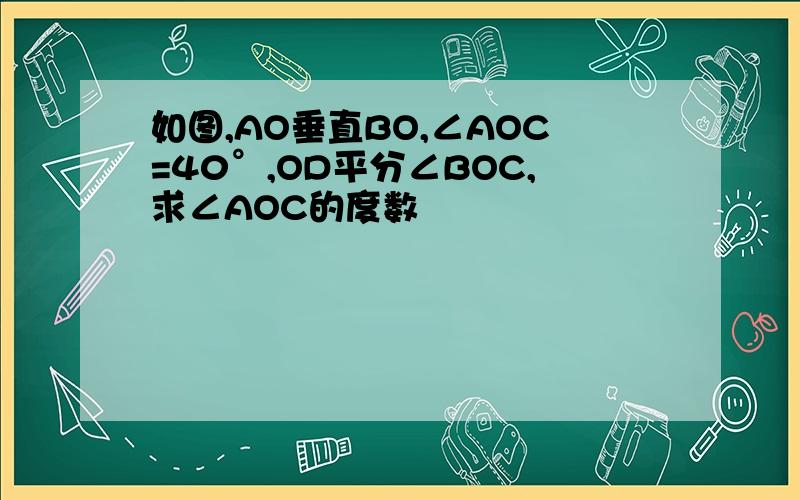 如图,AO垂直BO,∠AOC=40°,OD平分∠BOC,求∠AOC的度数